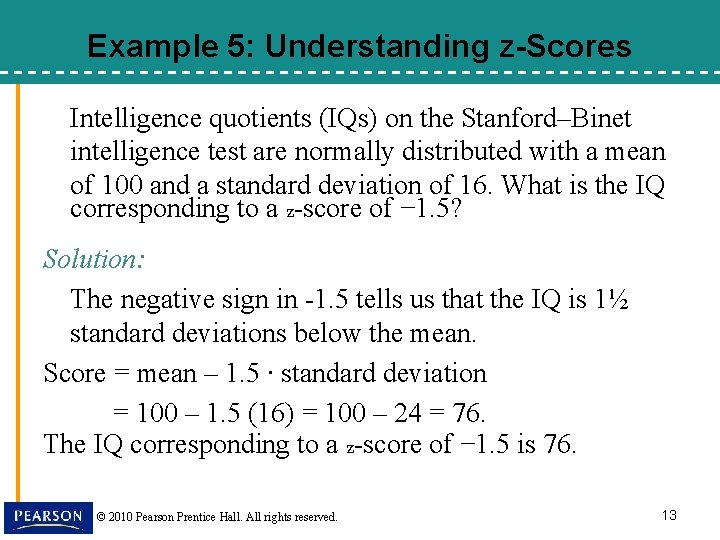 Example 5: Understanding z-Scores

Intelligence quotients (IQs) on the Stanford–Binet intelligence test are normally distributed with a mean of 100 and a standard deviation of 16. What is the IQ corresponding to a z-score of −1.5?

Solution:

The negative sign in -1.5 tells us that the IQ is 1½ standard deviations below the mean.

Score = mean – 1.5 · standard deviation

= 100 – 1.5 (16) = 100 – 24 = 76.

The IQ corresponding to a z-score of −1.5 is 76.

PEARSON

© 2010 Pearson Prentice Hall. All rights reserved.

13